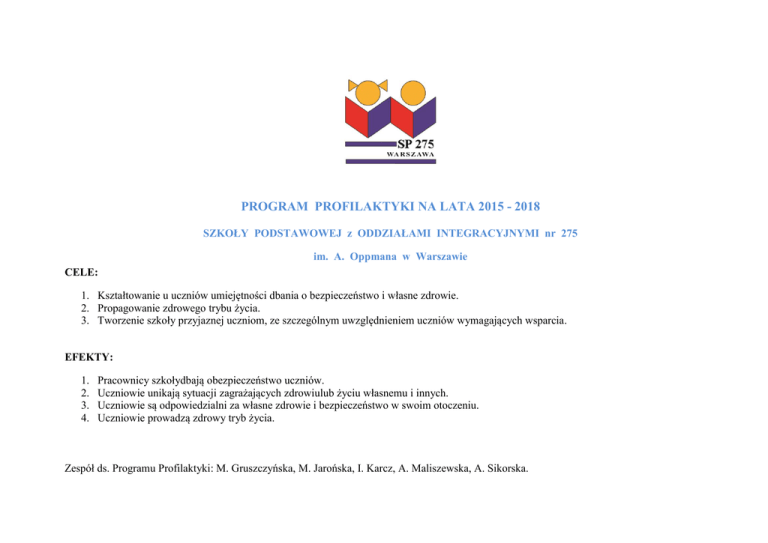 SP 275
WARSZAWA

PROGRAM PROFILAKTYKI NA LATA 2015 - 2018

SZKOŁY PODSTAWOWEJ z ODDZIAŁAMI INTEGRACYJNYMI nr 275

im. A. Oppmana w Warszawie

CELE:

1. Kształtowanie u uczniów umiejętności dbania o bezpieczeństwo i własne zdrowie.
2. Propagowanie zdrowego trybu życia.
3. Tworzenie szkoły przyjaznej uczniom, ze szczególnym uwzględnieniem uczniów wymagających wsparcia.

EFEKTY:

1. Pracownicy szkołydbają obezpieczeństwo uczniów.
2. Uczniowie unikają sytuacji zagrażających zdrowiulub życiu własnemu i innych.
3. Uczniowie są odpowiedzialni za własne zdrowie i bezpieczeństwo w swoim otoczeniu.
4. Uczniowie prowadzą zdrowy tryb życia.

Zespół ds. Programu Profilaktyki: M. Gruszczyńska, M. Jarońska, I. Karcz, A. Maliszewska, A. Sikorska.